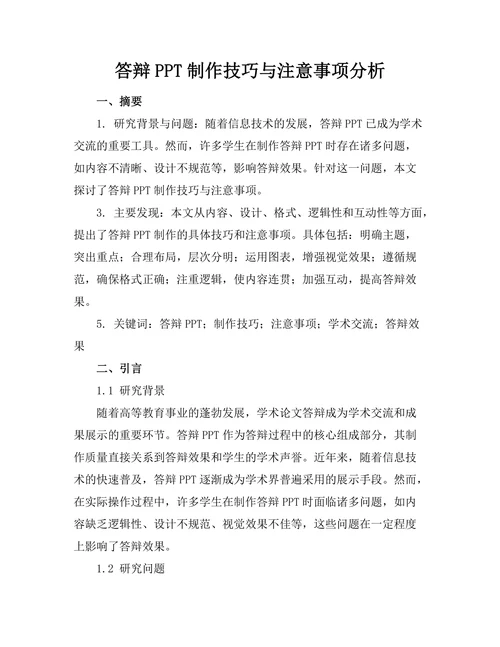 答辩 PPT 制作技巧与注意事项分析

一、摘要

1. 研究背景与问题：随着信息技术的发展，答辩 PPT 已成为学术交流的重要工具。然而，许多学生在制作答辩 PPT 时存在诸多问题，如内容不清晰、设计不规范等，影响答辩效果。针对这一问题，本文探讨了答辩 PPT 制作技巧与注意事项。

3. 主要发现：本文从内容、设计、格式、逻辑性和互动性等方面，提出了答辩 PPT 制作的具体技巧和注意事项。具体包括：明确主题，突出重点；合理布局，层次分明；运用图表，增强视觉效果；遵循规范，确保格式正确；注重逻辑，使内容连贯；加强互动，提高答辩效果。

5. 关键词：答辩 PPT；制作技巧；注意事项；学术交流；答辩效果

二、引言

1.1 研究背景

随着高等教育事业的蓬勃发展，学术论文答辩成为学术交流和成果展示的重要环节。答辩 PPT 作为答辩过程中的核心组成部分，其制作质量直接关系到答辩效果和学生的学术声誉。近年来，随着信息技术的快速普及，答辩 PPT 逐渐成为学术界普遍采用的展示手段。然而，在实际操作过程中，许多学生在制作答辩 PPT 时面临诸多问题，如内容缺乏逻辑性、设计不规范、视觉效果不佳等，这些问题在一定程度上影响了答辩效果。

1.2 研究问题